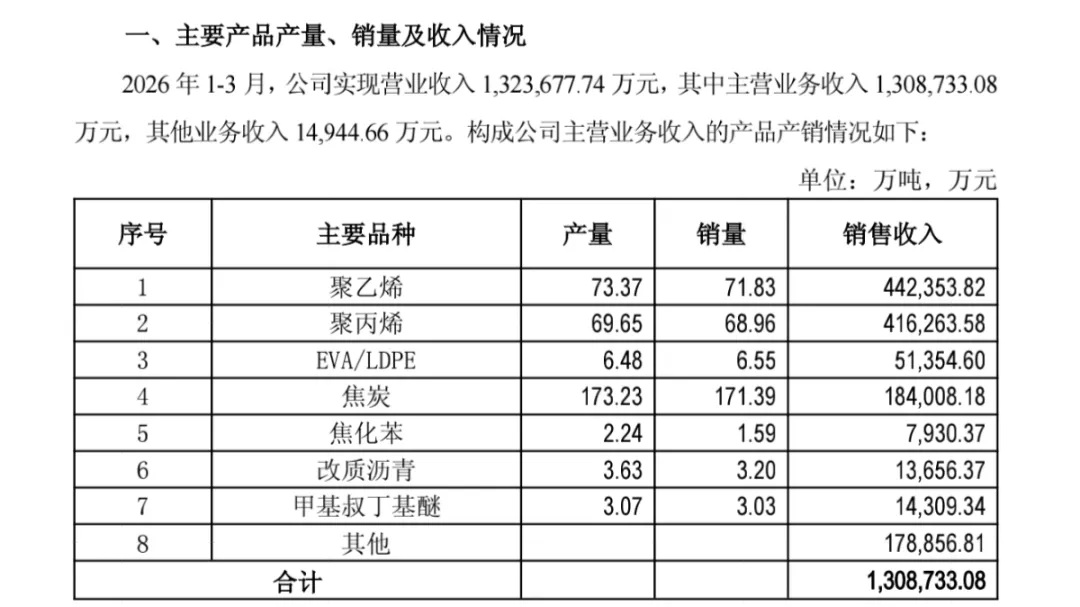 一、主要产品产量、销量及收入情况

2026年1-3月，公司实现营业收入1,323,677.74万元，其中主营业务收入1,308,733.08万元，其他业务收入14,944.66万元。构成公司主营业务收入的产品产销情况如下：

单位：万吨，万元

| 序号 | 主要品种 | 产量 | 销量 | 销售收入 |
|---|---|---|---|---|
| 1 | 聚乙烯 | 73.37 | 71.83 | 442,353.82 |
| 2 | 聚丙烯 | 69.65 | 68.96 | 416,263.58 |
| 3 | EVA/LDPE | 6.48 | 6.55 | 51,354.60 |
| 4 | 焦炭 | 173.23 | 171.39 | 184,008.18 |
| 5 | 焦化苯 | 2.24 | 1.59 | 7,930.37 |
| 6 | 改质沥青 | 3.63 | 3.20 | 13,656.37 |
| 7 | 甲基叔丁基醚 | 3.07 | 3.03 | 14,309.34 |
| 8 | 其他 |  |  | 178,856.81 |
| 合计 |  |  |  | 1,308,733.08 |